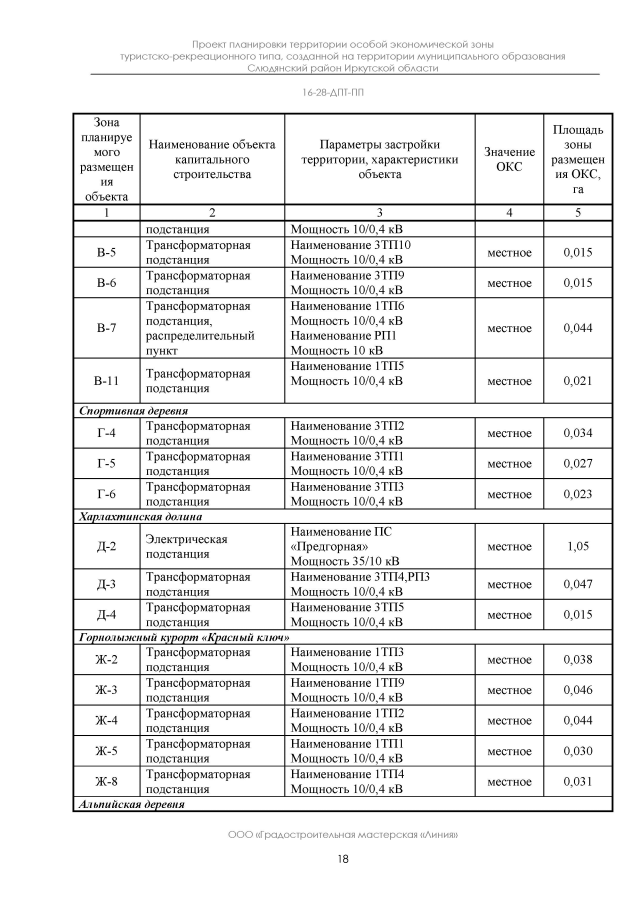 Проект планировки территории особой экономической зоны туристско-рекреационного типа, созданной на территории муниципального образования Слюдянский район Иркутской области

16-28-ДПТ-ПП

| Зона планируемого размещения объекта | Наименование объекта капитального строительства | Параметры застройки территории, характеристики объекта | Значение ОКС | Площадь зоны размещения ОКС, га |
|---|---|---|---|---|
| 1 | 2 | 3 | 4 | 5 |
| | подстанция | Мощность 10/0,4 кВ | | |
| В-5 | Трансформаторная подстанция | Наименование 3ТП10 Мощность 10/0,4 кВ | местное | 0,015 |
| В-6 | Трансформаторная подстанция | Наименование 3ТП9 Мощность 10/0,4 кВ | местное | 0,015 |
| В-7 | Трансформаторная подстанция, распределительный пункт | Наименование 1ТП6 Мощность 10/0,4 кВ Наименование РП1 Мощность 10 кВ | местное | 0,044 |
| В-11 | Трансформаторная подстанция | Наименование 1ТП5 Мощность 10/0,4 кВ | местное | 0,021 |
| Спортивная деревня | | | | |
| Г-4 | Трансформаторная подстанция | Наименование 3ТП2 Мощность 10/0,4 кВ | местное | 0,034 |
| Г-5 | Трансформаторная подстанция | Наименование 3ТП1 Мощность 10/0,4 кВ | местное | 0,027 |
| Г-6 | Трансформаторная подстанция | Наименование 3ТП3 Мощность 10/0,4 кВ | местное | 0,023 |
| Харлахтинская долина | | | | |
| Д-2 | Электрическая подстанция | Наименование ПС «Предгорная» Мощность 35/10 кВ | местное | 1,05 |
| Д-3 | Трансформаторная подстанция | Наименование 3ТП4,РП3 Мощность 10/0,4 кВ | местное | 0,047 |
| Д-4 | Трансформаторная подстанция | Наименование 3ТП5 Мощность 10/0,4 кВ | местное | 0,015 |
| Горнолыжный курорт «Красный ключ» | | | | |
| Ж-2 | Трансформаторная подстанция | Наименование 1ТП3 Мощность 10/0,4 кВ | местное | 0,038 |
| Ж-3 | Трансформаторная подстанция | Наименование 1ТП9 Мощность 10/0,4 кВ | местное | 0,046 |
| Ж-4 | Трансформаторная подстанция | Наименование 1ТП2 Мощность 10/0,4 кВ | местное | 0,044 |
| Ж-5 | Трансформаторная подстанция | Наименование 1ТП1 Мощность 10/0,4 кВ | местное | 0,030 |
| Ж-8 | Трансформаторная подстанция | Наименование 1ТП4 Мощность 10/0,4 кВ | местное | 0,031 |
| Альпийская деревня | | | | |

ООО «Градостроительная мастерская «Линия»

18